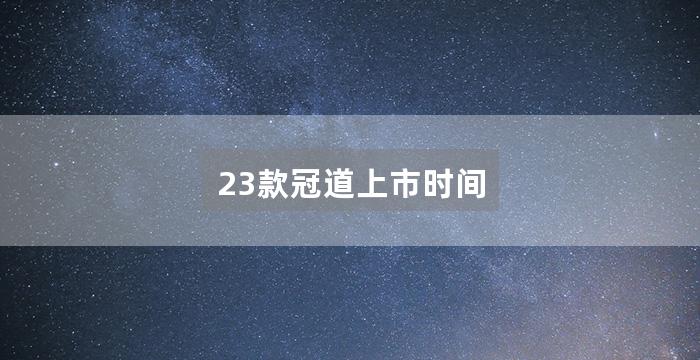 23款冠道上市时间